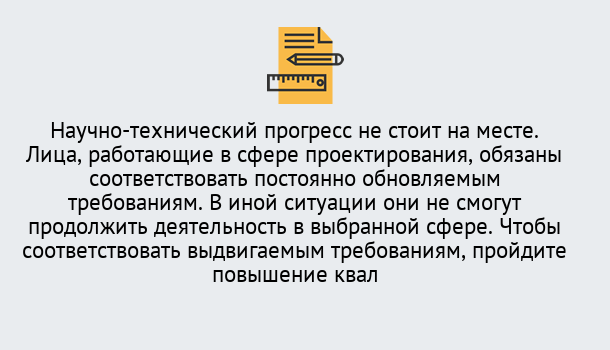 Научно-технический прогресс не стоит на месте. Лица, работающие в сфере проектирования, обязаны соответствовать постоянно обновляемым требованиям. В иной ситуации они не смогут продолжить деятельность в выбранной сфере. Чтобы соответствовать выдвигаемым требованиям, пройдите повышение квал